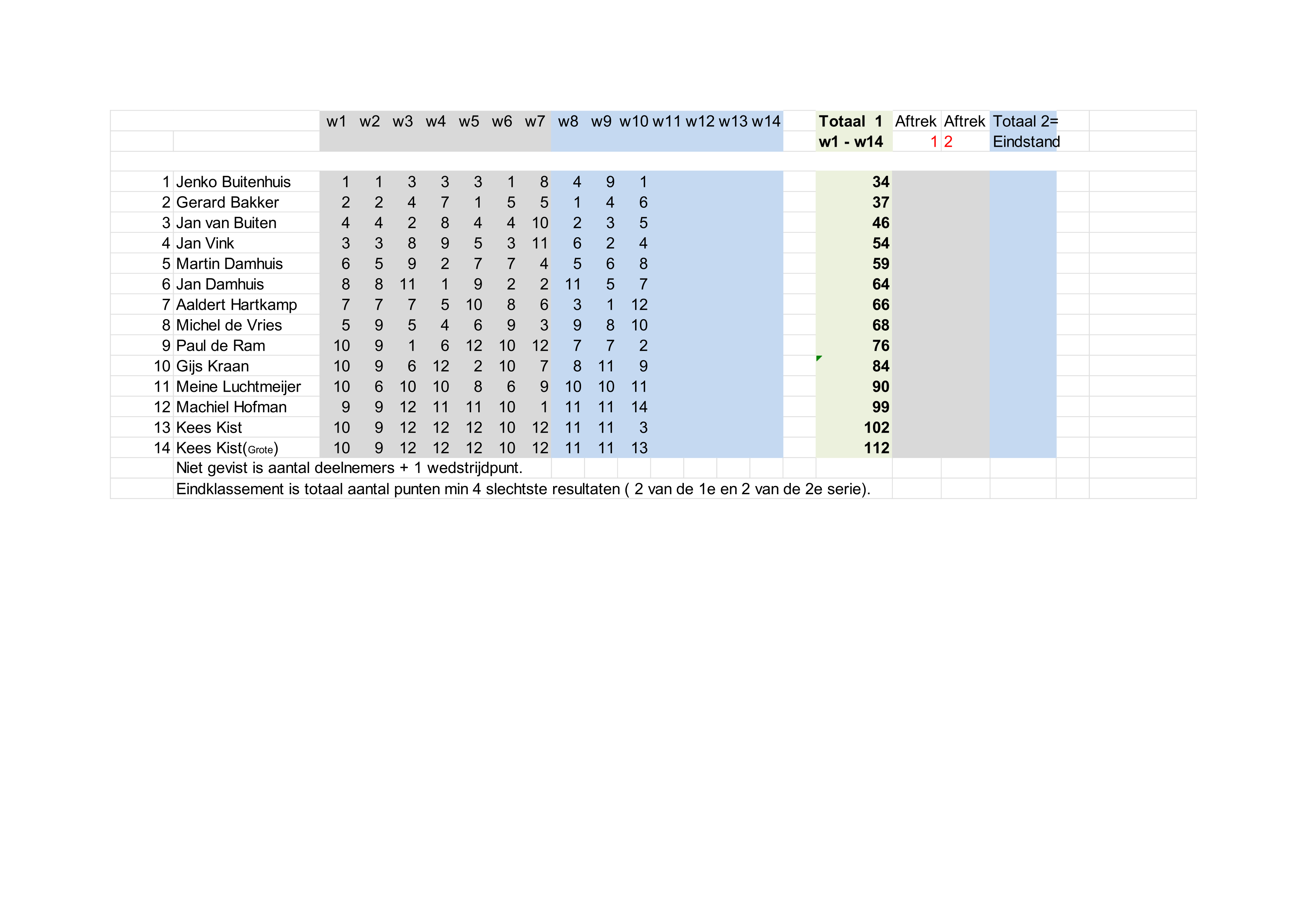 |  |  | w1 | w2 | w3 | w4 | w5 | w6 | w7 | w8 | w9 | w10 | w11 | w12 | w13 | w14 | Totaal 1 w1 - w14 | Aftrek 1 | Aftrek 2 | Totaal 2= Eindstand |
|---|---|---|---|---|---|---|---|---|---|---|---|---|---|---|---|---|---|---|---|
| 1 | Jenko Buitenhuis | 1 | 1 | 3 | 3 | 3 | 1 | 8 | 4 | 9 | 1 |  |  |  |  | 34 |  |  |  |
| 2 | Gerard Bakker | 2 | 2 | 4 | 7 | 1 | 5 | 5 | 1 | 4 | 6 |  |  |  |  | 37 |  |  |  |
| 3 | Jan van Buiten | 4 | 4 | 2 | 8 | 4 | 4 | 10 | 2 | 3 | 5 |  |  |  |  | 46 |  |  |  |
| 4 | Jan Vink | 3 | 3 | 8 | 9 | 5 | 3 | 11 | 6 | 2 | 4 |  |  |  |  | 54 |  |  |  |
| 5 | Martin Damhuis | 6 | 5 | 9 | 2 | 7 | 7 | 4 | 5 | 6 | 8 |  |  |  |  | 59 |  |  |  |
| 6 | Jan Damhuis | 8 | 8 | 11 | 1 | 9 | 2 | 2 | 11 | 5 | 7 |  |  |  |  | 64 |  |  |  |
| 7 | Aaldert Hartkamp | 7 | 7 | 7 | 5 | 10 | 8 | 6 | 3 | 1 | 12 |  |  |  |  | 66 |  |  |  |
| 8 | Michel de Vries | 5 | 9 | 5 | 4 | 6 | 9 | 3 | 9 | 8 | 10 |  |  |  |  | 68 |  |  |  |
| 9 | Paul de Ram | 10 | 9 | 1 | 6 | 12 | 10 | 12 | 7 | 7 | 2 |  |  |  |  | 76 |  |  |  |
| 10 | Gijs Kraan | 10 | 9 | 6 | 12 | 2 | 10 | 7 | 8 | 11 | 9 |  |  |  |  | 84 |  |  |  |
| 11 | Meine Luchtmeijer | 10 | 6 | 10 | 10 | 8 | 6 | 9 | 10 | 10 | 11 |  |  |  |  | 90 |  |  |  |
| 12 | Machiel Hofman | 9 | 9 | 12 | 11 | 11 | 10 | 1 | 11 | 11 | 14 |  |  |  |  | 99 |  |  |  |
| 13 | Kees Kist | 10 | 9 | 12 | 12 | 12 | 10 | 12 | 11 | 11 | 3 |  |  |  |  | 102 |  |  |  |
| 14 | Kees Kist(Grote) | 10 | 9 | 12 | 12 | 12 | 10 | 12 | 11 | 11 | 13 |  |  |  |  | 112 |  |  |  |

Niet gevist is aantal deelnemers + 1 wedstrijdpunt.
Eindklassement is totaal aantal punten min 4 slechtste resultaten ( 2 van de 1e en 2 van de 2e serie).